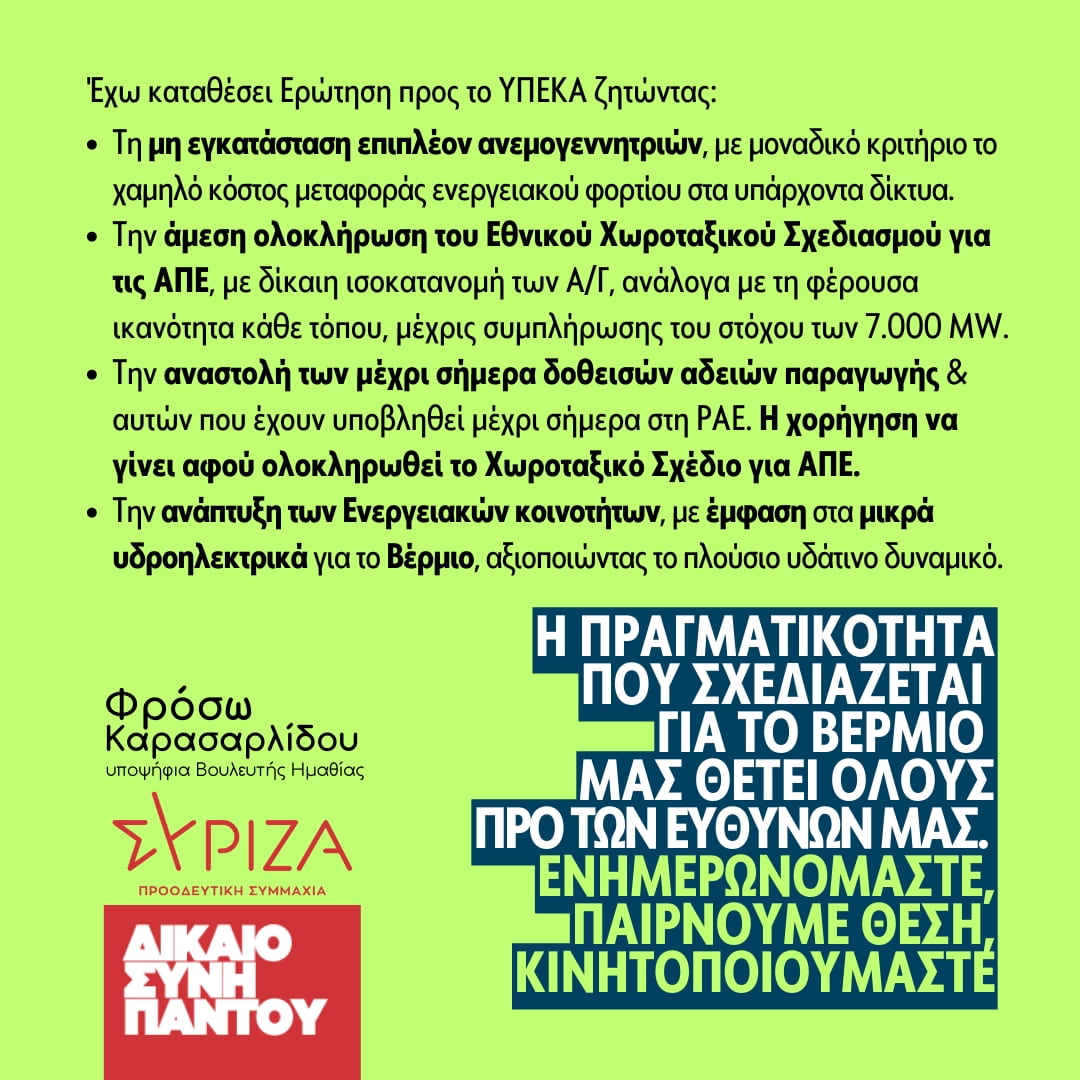 Έχω καταθέσει Ερώτηση προς το ΥΠΕΚΑ ζητώντας:

• Τη μη εγκατάσταση επιπλέον ανεμογεννητριών, με μοναδικό κριτήριο το χαμηλό κόστος μεταφοράς ενεργειακού φορτίου στα υπάρχοντα δίκτυα.
• Την άμεση ολοκλήρωση του Εθνικού Χωροταξικού Σχεδιασμού για τις ΑΠΕ, με δίκαιη ισοκατανομή των Α/Γ, ανάλογα με τη φέρουσα ικανότητα κάθε τόπου, μέχρις συμπλήρωσης του στόχου των 7.000 MW.
• Την αναστολή των μέχρι σήμερα δοθεισών αδειών παραγωγής & αυτών που έχουν υποβληθεί μέχρι σήμερα στη ΡΑΕ. Η χορήγηση να γίνει αφού ολοκληρωθεί το Χωροταξικό Σχέδιο για ΑΠΕ.
• Την ανάπτυξη των Ενεργειακών κοινοτήτων, με έμφαση στα μικρά υδροηλεκτρικά για το Βέρμιο, αξιοποιώντας το πλούσιο υδάτινο δυναμικό.

Φρόσω
Καρασαρλίδου
υποψήφια Βουλευτής Ημαθίας

ΣΥΡΙΖΑ
ΠΡΟΟΔΕΥΤΙΚΗ ΣΥΜΜΑΧΙΑ

ΔΙΚΑΙΟ
ΣΥΝΗ
ΠΑΝΤΟΥ

Η ΠΡΑΓΜΑΤΙΚΟΤΗΤΑ
ΠΟΥ ΣΧΕΔΙΑΖΕΤΑΙ
ΓΙΑ ΤΟ ΒΕΡΜΙΟ
ΜΑΣ ΘΕΤΕΙ ΟΛΟΥΣ
ΠΡΟ ΤΩΝ ΕΥΘΥΝΩΝ ΜΑΣ.
ΕΝΗΜΕΡΩΝΟΜΑΣΤΕ,
ΠΑΙΡΝΟΥΜΕ ΘΕΣΗ,
ΚΙΝΗΤΟΠΟΙΟΥΜΑΣΤΕ